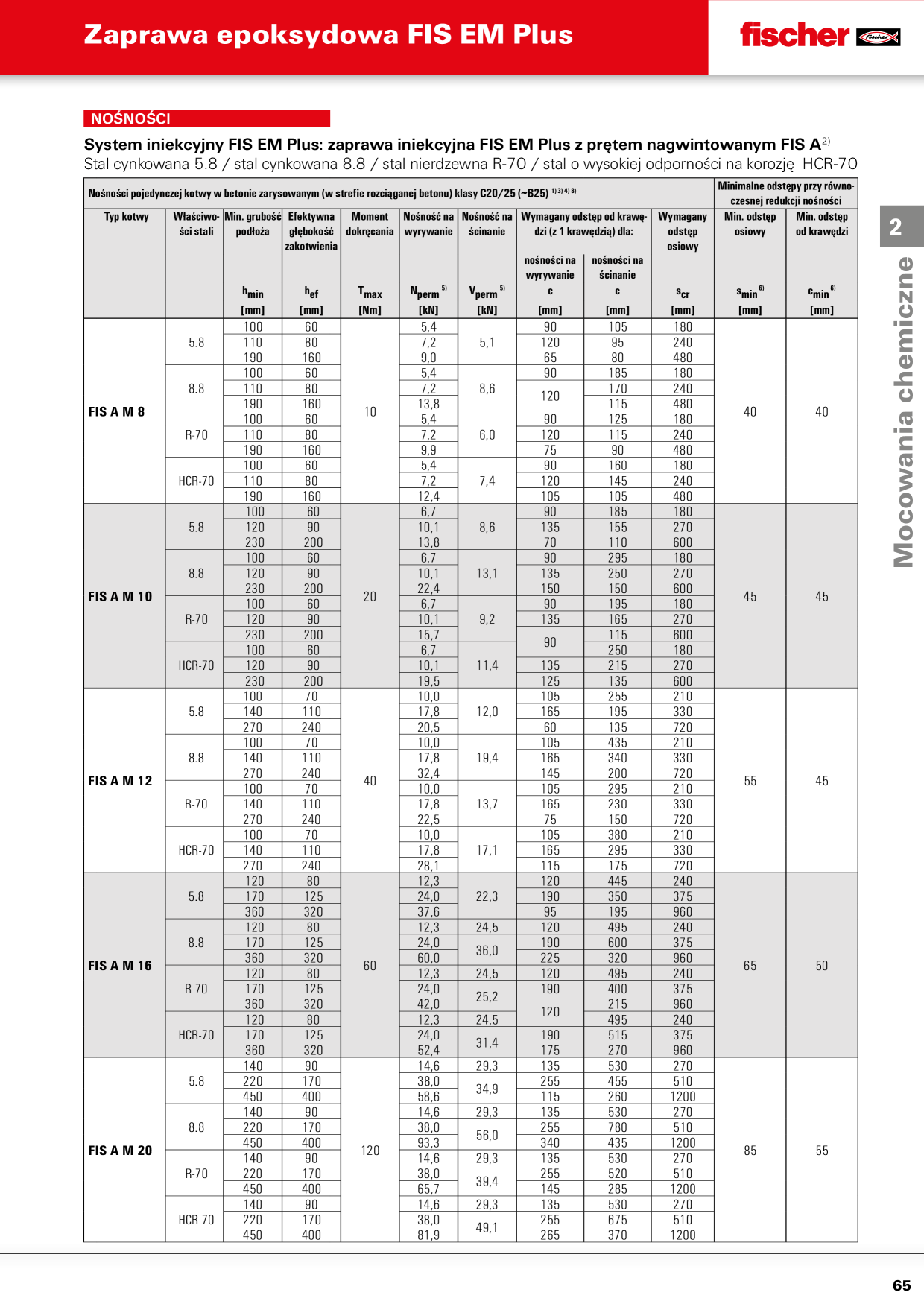 Zaprawa epoksydowa FIS EM Plus

fischer

NOŚNOŚCI

System iniekcyjny FIS EM Plus: zaprawa iniekcyjna FIS EM Plus z prętem nagwintowanym FIS A$^{2)}$

Stal cynkowana 5.8 / stal cynkowana 8.8 / stal nierdzewna R-70 / stal o wysokiej odporności na korozję HCR-70

| Nośności pojedynczej kotwy w betonie zarysowanym (w strefie rozciąganej betonu) klasy C20/25 (~B25) $^{1) 3) 4) 8)}$ | | | | | | | | | | Minimalne odstępy przy równoczesnej redukcji nośności | |
|---|---|---|---|---|---|---|---|---|---|---|---|
| Typ kotwy | Właściwości stali | Min. grubość podłoża $h_{min}$ [mm] | Efektywna głębokość zakotwienia $h_{ef}$ [mm] | Moment dokręcania $T_{max}$ [Nm] | Nośność na wyrywanie $N_{perm}$ $^{5)}$ [kN] | Nośność na ścinanie $V_{perm}$ $^{5)}$ [kN] | Wymagany odstęp od krawędzi (z 1 krawędzią) dla: nośności na wyrywanie c [mm] | nośności na ścinanie c [mm] | Wymagany odstęp osiowy $s_{cr}$ [mm] | Min. odstęp osiowy $s_{min}$ $^{6)}$ [mm] | Min. odstęp od krawędzi $c_{min}$ $^{6)}$ [mm] |
| FIS A M 8 | 5.8 | 100 | 60 | 10 | 5,4 | 5,1 | 90 | 105 | 180 | 40 | 40 |
| | | 110 | 80 | | 7,2 | | 120 | 95 | 240 | | |
| | | 190 | 160 | | 9,0 | | 65 | 80 | 480 | | |
| | 8.8 | 100 | 60 | | 5,4 | 8,6 | 90 | 185 | 180 | | |
| | | 110 | 80 | | 7,2 | | 120 | 170 | 240 | | |
| | | 190 | 160 | | 13,8 | | | 115 | 480 | | |
| | R-70 | 100 | 60 | | 5,4 | 6,0 | 90 | 125 | 180 | | |
| | | 110 | 80 | | 7,2 | | 120 | 115 | 240 | | |
| | | 190 | 160 | | 9,9 | | 75 | 90 | 480 | | |
| | HCR-70 | 100 | 60 | | 5,4 | 7,4 | 90 | 160 | 180 | | |
| | | 110 | 80 | | 7,2 | | 120 | 145 | 240 | | |
| | | 190 | 160 | | 12,4 | | 105 | 105 | 480 | | |
| FIS A M 10 | 5.8 | 100 | 60 | 20 | 6,7 | 8,6 | 90 | 185 | 180 | 45 | 45 |
| | | 120 | 90 | | 10,1 | | 135 | 155 | 270 | | |
| | | 230 | 200 | | 13,8 | | 70 | 110 | 600 | | |
| | 8.8 | 100 | 60 | | 6,7 | 13,1 | 90 | 295 | 180 | | |
| | | 120 | 90 | | 10,1 | | 135 | 250 | 270 | | |
| | | 230 | 200 | | 22,4 | | 150 | 150 | 600 | | |
| | R-70 | 100 | 60 | | 6,7 | 9,2 | 90 | 195 | 180 | | |
| | | 120 | 90 | | 10,1 | | 135 | 165 | 270 | | |
| | | 230 | 200 | | 15,7 | | 90 | 115 | 600 | | |
| | HCR-70 | 100 | 60 | | 6,7 | 11,4 | | 250 | 180 | | |
| | | 120 | 90 | | 10,1 | | 135 | 215 | 270 | | |
| | | 230 | 200 | | 19,5 | | 125 | 135 | 600 | | |
| FIS A M 12 | 5.8 | 100 | 70 | 40 | 10,0 | 12,0 | 105 | 255 | 210 | 55 | 45 |
| | | 140 | 110 | | 17,8 | | 165 | 195 | 330 | | |
| | | 270 | 240 | | 20,5 | | 60 | 135 | 720 | | |
| | 8.8 | 100 | 70 | | 10,0 | 19,4 | 105 | 435 | 210 | | |
| | | 140 | 110 | | 17,8 | | 165 | 340 | 330 | | |
| | | 270 | 240 | | 32,4 | | 145 | 200 | 720 | | |
| | R-70 | 100 | 70 | | 10,0 | 13,7 | 105 | 295 | 210 | | |
| | | 140 | 110 | | 17,8 | | 165 | 230 | 330 | | |
| | | 270 | 240 | | 22,5 | | 75 | 150 | 720 | | |
| | HCR-70 | 100 | 70 | | 10,0 | 17,1 | 105 | 380 | 210 | | |
| | | 140 | 110 | | 17,8 | | 165 | 295 | 330 | | |
| | | 270 | 240 | | 28,1 | | 115 | 175 | 720 | | |
| FIS A M 16 | 5.8 | 120 | 80 | 60 | 12,3 | 22,3 | 120 | 445 | 240 | 65 | 50 |
| | | 170 | 125 | | 24,0 | | 190 | 350 | 375 | | |
| | | 360 | 320 | | 37,6 | | 95 | 195 | 960 | | |
| | 8.8 | 120 | 80 | | 12,3 | 24,5 | 120 | 495 | 240 | | |
| | | 170 | 125 | | 24,0 | 36,0 | 190 | 600 | 375 | | |
| | | 360 | 320 | | 60,0 | | 225 | 320 | 960 | | |
| | R-70 | 120 | 80 | | 12,3 | 24,5 | 120 | 495 | 240 | | |
| | | 170 | 125 | | 24,0 | 25,2 | 190 | 400 | 375 | | |
| | | 360 | 320 | | 42,0 | | 120 | 215 | 960 | | |
| | HCR-70 | 120 | 80 | | 12,3 | 24,5 | | 495 | 240 | | |
| | | 170 | 125 | | 24,0 | 31,4 | 190 | 515 | 375 | | |
| | | 360 | 320 | | 52,4 | | 175 | 270 | 960 | | |
| FIS A M 20 | 5.8 | 140 | 90 | 120 | 14,6 | 29,3 | 135 | 530 | 270 | 85 | 55 |
| | | 220 | 170 | | 38,0 | 34,9 | 255 | 455 | 510 | | |
| | | 450 | 400 | | 58,6 | | 115 | 260 | 1200 | | |
| | 8.8 | 140 | 90 | | 14,6 | 29,3 | 135 | 530 | 270 | | |
| | | 220 | 170 | | 38,0 | 56,0 | 255 | 780 | 510 | | |
| | | 450 | 400 | | 93,3 | | 340 | 435 | 1200 | | |
| | R-70 | 140 | 90 | | 14,6 | 29,3 | 135 | 530 | 270 | | |
| | | 220 | 170 | | 38,0 | 39,4 | 255 | 520 | 510 | | |
| | | 450 | 400 | | 65,7 | | 145 | 285 | 1200 | | |
| | HCR-70 | 140 | 90 | | 14,6 | 29,3 | 135 | 530 | 270 | | |
| | | 220 | 170 | | 38,0 | 49,1 | 255 | 675 | 510 | | |
| | | 450 | 400 | | 81,9 | | 265 | 370 | 1200 | | |

2

Mocowania chemiczne

65